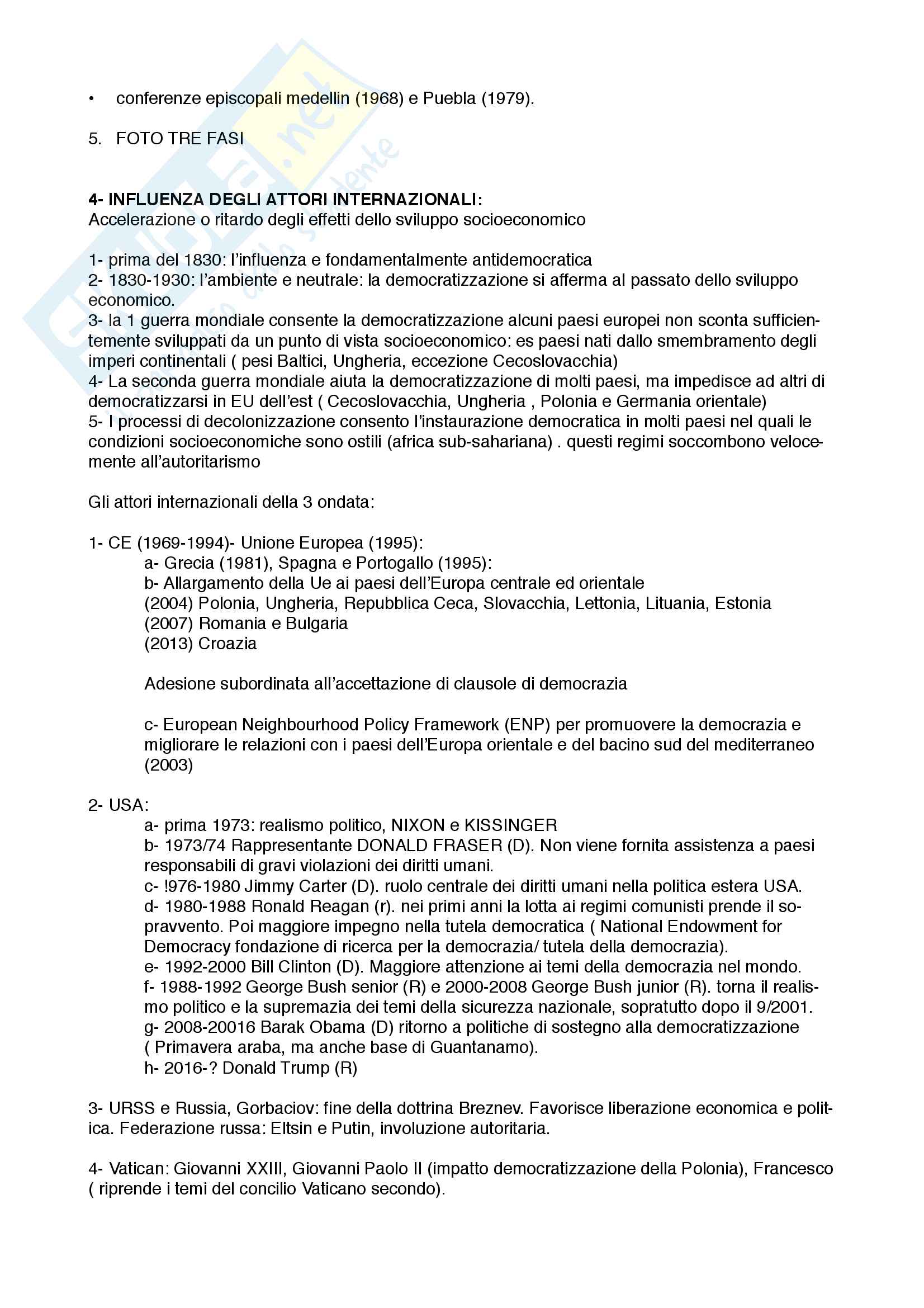 • conferenze episcopali medellin (1968) e Puebla (1979).

5. FOTO TRE FASI

**4- INFLUENZA DEGLI ATTORI INTERNAZIONALI:**
Accelerazione o ritardo degli effetti dello sviluppo socioeconomico

1- prima del 1830: l'influenza e fondamentalmente antidemocratica
2- 1830-1930: l'ambiente e neutrale: la democratizzazione si afferma al passato dello sviluppo economico.
3- la 1 guerra mondiale consente la democratizzazione alcuni paesi europei non sconta sufficientemente sviluppati da un punto di vista socioeconomico: es paesi nati dallo smembramento degli imperi continentali ( pesi Baltici, Ungheria, eccezione Cecoslovacchia)
4- La seconda guerra mondiale aiuta la democratizzazione di molti paesi, ma impedisce ad altri di democratizzarsi in EU dell'est ( Cecoslovacchia, Ungheria , Polonia e Germania orientale)
5- I processi di decolonizzazione consento l'instaurazione democratica in molti paesi nel quali le condizioni socioeconomiche sono ostili (africa sub-sahariana) . questi regimi soccombono velocemente all'autoritarismo

Gli attori internazionali della 3 ondata:

1- CE (1969-1994)- Unione Europea (1995):
a- Grecia (1981), Spagna e Portogallo (1995):
b- Allargamento della Ue ai paesi dell'Europa centrale ed orientale
(2004) Polonia, Ungheria, Repubblica Ceca, Slovacchia, Lettonia, Lituania, Estonia
(2007) Romania e Bulgaria
(2013) Croazia

Adesione subordinata all'accettazione di clausole di democrazia

c- European Neighbourhood Policy Framework (ENP) per promuovere la democrazia e migliorare le relazioni con i paesi dell'Europa orientale e del bacino sud del mediterraneo (2003)

2- USA:
a- prima 1973: realismo politico, NIXON e KISSINGER
b- 1973/74 Rappresentante DONALD FRASER (D). Non viene fornita assistenza a paesi responsabili di gravi violazioni dei diritti umani.
c- !976-1980 Jimmy Carter (D). ruolo centrale dei diritti umani nella politica estera USA.
d- 1980-1988 Ronald Reagan (r). nei primi anni la lotta ai regimi comunisti prende il sopravvento. Poi maggiore impegno nella tutela democratica ( National Endowment for Democracy fondazione di ricerca per la democrazia/ tutela della democrazia).
e- 1992-2000 Bill Clinton (D). Maggiore attenzione ai temi della democrazia nel mondo.
f- 1988-1992 George Bush senior (R) e 2000-2008 George Bush junior (R). torna il realismo politico e la supremazia dei temi della sicurezza nazionale, sopratutto dopo il 9/2001.
g- 2008-20016 Barak Obama (D) ritorno a politiche di sostegno alla democratizzazione ( Primavera araba, ma anche base di Guantanamo).
h- 2016-? Donald Trump (R)

3- URSS e Russia, Gorbaciov: fine della dottrina Breznev. Favorisce liberazione economica e politica. Federazione russa: Eltsin e Putin, involuzione autoritaria.

4- Vatican: Giovanni XXIII, Giovanni Paolo II (impatto democratizzazione della Polonia), Francesco ( riprende i temi del concilio Vaticano secondo).